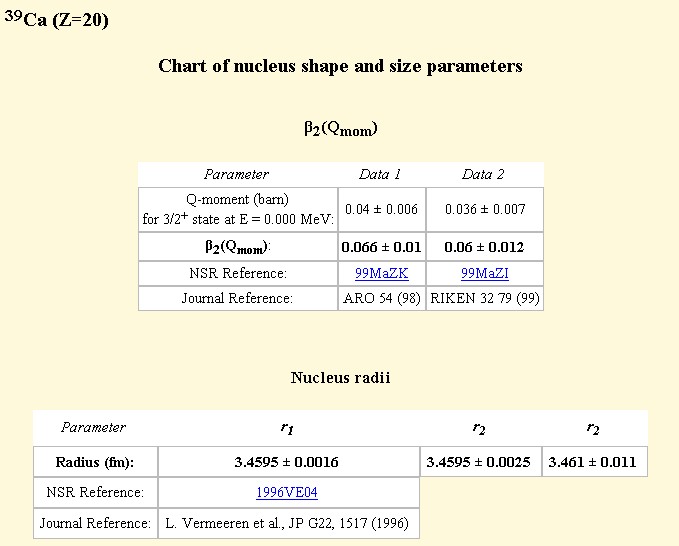 $^{39}$Ca (Z=20)

Chart of nucleus shape and size parameters

$\beta_2(Q_{mom})$

| Parameter | Data 1 | Data 2 |
|---|---|---|
| Q-moment (barn) for $3/2^+$ state at E = 0.000 MeV: | 0.04 ± 0.006 | 0.036 ± 0.007 |
| $\beta_2(Q_{mom})$: | 0.066 ± 0.01 | 0.06 ± 0.012 |
| NSR Reference: | 99MaZK | 99MaZI |
| Journal Reference: | ARO 54 (98) | RIKEN 32 79 (99) |

Nucleus radii

| Parameter | $r_1$ | $r_2$ | $r_2$ |
|---|---|---|---|
| Radius (fm): | 3.4595 ± 0.0016 | 3.4595 ± 0.0025 | 3.461 ± 0.011 |
| NSR Reference: | 1996VE04 | | |
| Journal Reference: | L. Vermeeren et al., JP G22, 1517 (1996) | | |